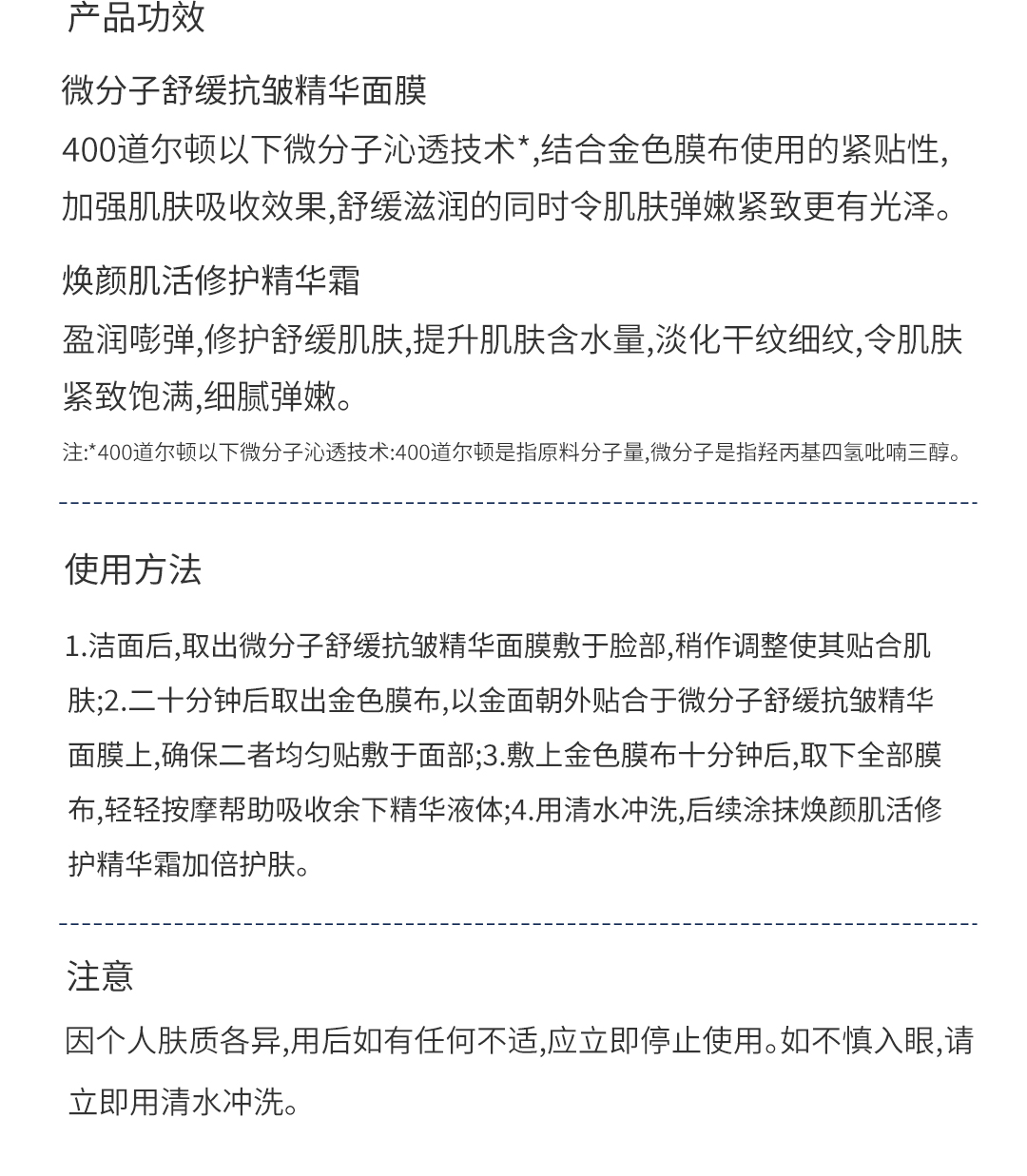 产品功效

微分子舒缓抗皱精华面膜
400道尔顿以下微分子沁透技术*,结合金色膜布使用的紧贴性,加强肌肤吸收效果,舒缓滋润的同时令肌肤弹嫩紧致更有光泽。

焕颜肌活修护精华霜
盈润嘭弹,修护舒缓肌肤,提升肌肤含水量,淡化干纹细纹,令肌肤紧致饱满,细腻弹嫩。

注:*400道尔顿以下微分子沁透技术:400道尔顿是指原料分子量,微分子是指羟丙基四氢吡喃三醇。

使用方法

1.洁面后,取出微分子舒缓抗皱精华面膜敷于脸部,稍作调整使其贴合肌肤;2.二十分钟后取出金色膜布,以金面朝外贴合于微分子舒缓抗皱精华面膜上,确保二者均匀贴敷于面部;3.敷上金色膜布十分钟后,取下全部膜布,轻轻按摩帮助吸收余下精华液体;4.用清水冲洗,后续涂抹焕颜肌活修护精华霜加倍护肤。

注意

因个人肤质各异,用后如有任何不适,应立即停止使用。如不慎入眼,请立即用清水冲洗。